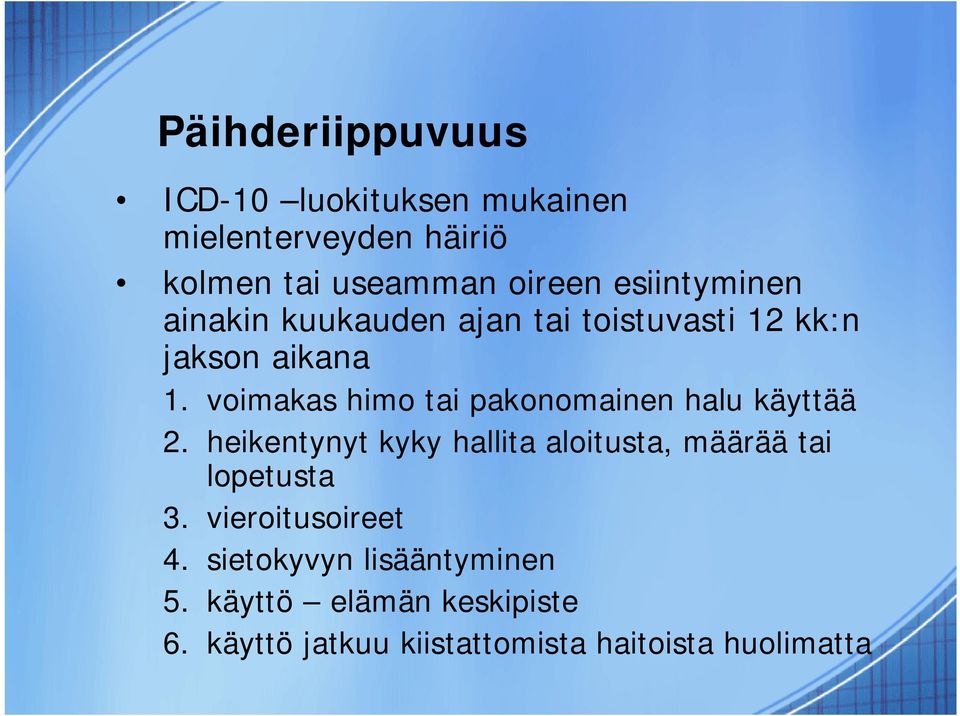 Päihderiippuvuus

• ICD-10 –luokituksen mukainen mielenterveyden häiriö
• kolmen tai useamman oireen esiintyminen ainakin kuukauden ajan tai toistuvasti 12 kk:n jakson aikana

1. voimakas himo tai pakonomainen halu käyttää
2. heikentynyt kyky hallita aloitusta, määrää tai lopetusta
3. vieroitusoireet
4. sietokyvyn lisääntyminen
5. käyttö – elämän keskipiste
6. käyttö jatkuu kiistattomista haitoista huolimatta